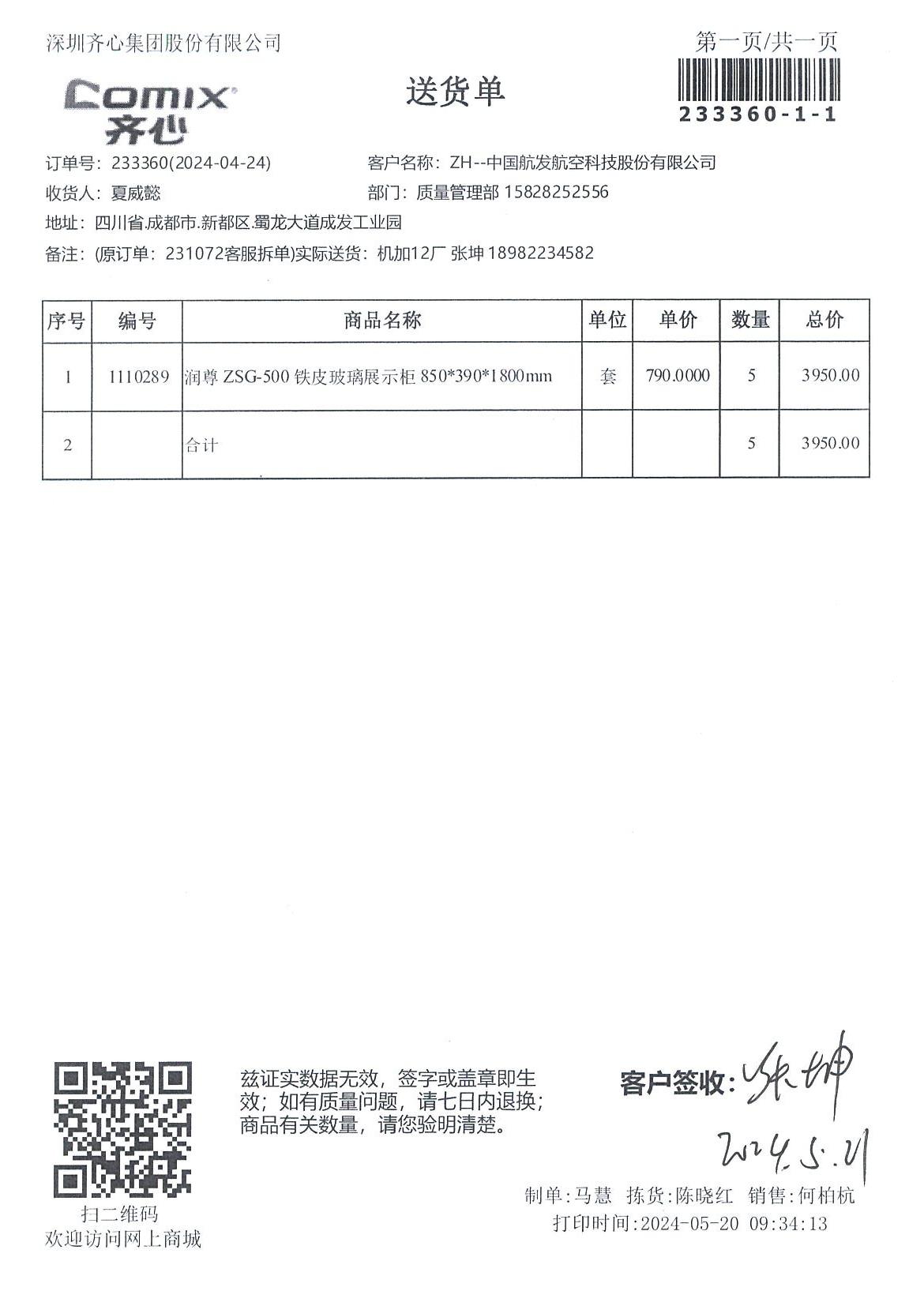 深圳齐心集团股份有限公司

第一页/共一页

Comix
齐心

送货单

233360-1-1

订单号：233360(2024-04-24)
客户名称：ZH--中国航发航空科技股份有限公司
收货人：夏威懿
部门：质量管理部 15828252556
地址：四川省.成都市.新都区.蜀龙大道成发工业园
备注：(原订单：231072客服拆单)实际送货：机加12厂 张坤 18982234582

| 序号 | 编号 | 商品名称 | 单位 | 单价 | 数量 | 总价 |
|---|---|---|---|---|---|---|
| 1 | 1110289 | 润尊 ZSG-500 铁皮玻璃展示柜 850*390*1800mm | 套 | 790.0000 | 5 | 3950.00 |
| 2 | | 合计 | | | 5 | 3950.00 |

扫二维码
欢迎访问网上商城

兹证实数据无效，签字或盖章即生效；如有质量问题，请七日内退换；商品有关数量，请您验明清楚。

客户签收：张坤
2024.5.21

制单：马慧　拣货：陈晓红　销售：何柏杭
打印时间：2024-05-20 09:34:13